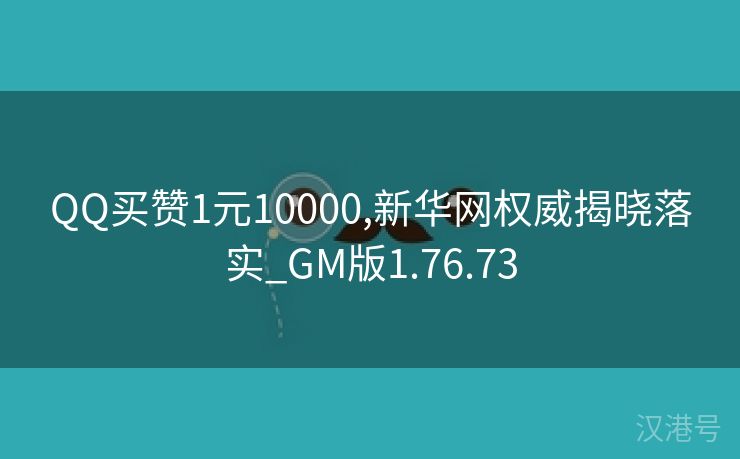 QQ买赞1元10000,新华网权威揭晓落实_GM版1.76.73

汉港号